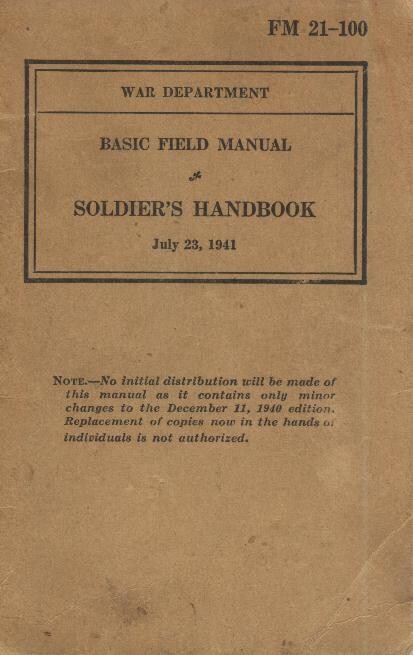 FM 21-100

WAR DEPARTMENT

BASIC FIELD MANUAL

SOLDIER'S HANDBOOK

July 23, 1941

NOTE.—No initial distribution will be made of this manual as it contains only minor changes to the December 11, 1940 edition. Replacement of copies now in the hands of individuals is not authorized.